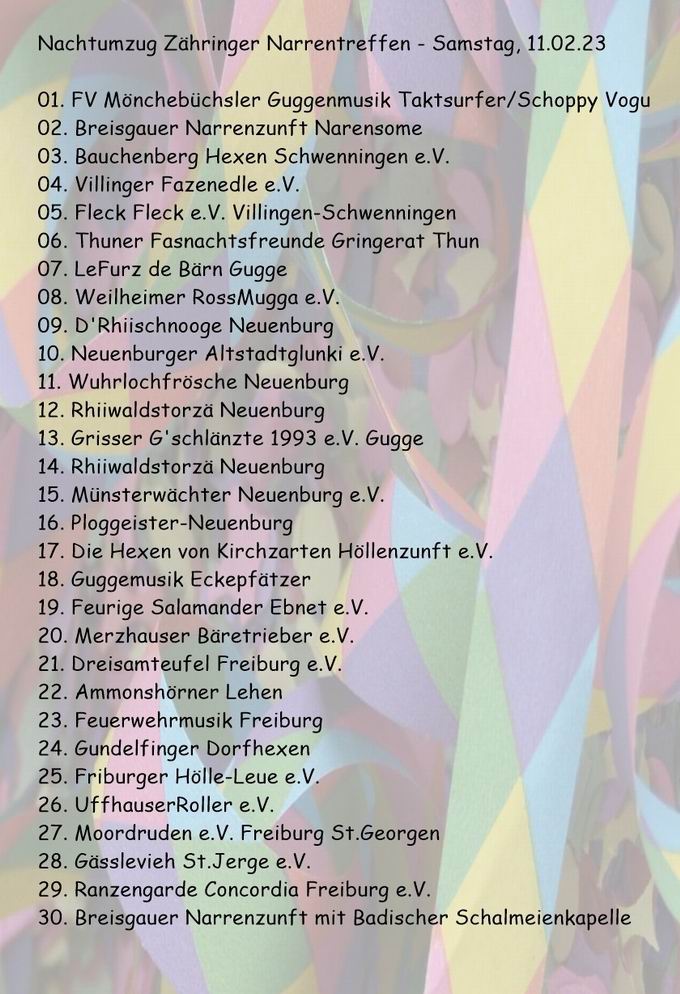 Nachtumzug Zähringer Narrentreffen - Samstag, 11.02.23

01. FV Mönchebüchsler Guggenmusik Taktsurfer/Schoppy Vogu
02. Breisgauer Narrenzunft Narensome
03. Bauchenberg Hexen Schwenningen e.V.
04. Villinger Fazenedle e.V.
05. Fleck Fleck e.V. Villingen-Schwenningen
06. Thuner Fasnachtsfreunde Gringerat Thun
07. LeFurz de Bärn Gugge
08. Weilheimer RossMugga e.V.
09. D'Rhiischnooge Neuenburg
10. Neuenburger Altstadtglunki e.V.
11. Wuhrlochfrösche Neuenburg
12. Rhiiwaldstorzä Neuenburg
13. Grisser G'schlänzte 1993 e.V. Gugge
14. Rhiiwaldstorzä Neuenburg
15. Münsterwächter Neuenburg e.V.
16. Ploggeister-Neuenburg
17. Die Hexen von Kirchzarten Höllenzunft e.V.
18. Guggemusik Eckepfätzer
19. Feurige Salamander Ebnet e.V.
20. Merzhauser Bäretrieber e.V.
21. Dreisamteufel Freiburg e.V.
22. Ammonshörner Lehen
23. Feuerwehrmusik Freiburg
24. Gundelfinger Dorfhexen
25. Friburger Hölle-Leue e.V.
26. UffhauserRoller e.V.
27. Moordruden e.V. Freiburg St.Georgen
28. Gässlevieh St.Jerge e.V.
29. Ranzengarde Concordia Freiburg e.V.
30. Breisgauer Narrenzunft mit Badischer Schalmeienkapelle